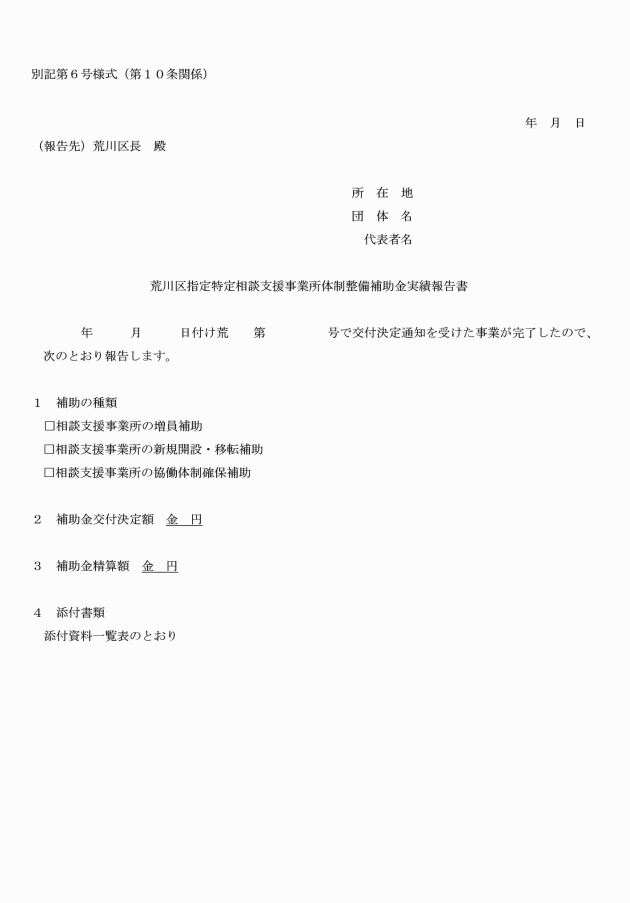 別記第６号様式（第１０条関係）

年　月　日

（報告先）荒川区長　殿

所　在　地
団　体　名
代表者名

荒川区指定特定相談支援事業所体制整備補助金実績報告書

年　　月　　日付け荒　　第　　　号で交付決定通知を受けた事業が完了したので、次のとおり報告します。

１　補助の種類
□相談支援事業所の増員補助
□相談支援事業所の新規開設・移転補助
□相談支援事業所の協働体制確保補助

２　補助金交付決定額　金　円

３　補助金精算額　金　円

４　添付書類
添付資料一覧表のとおり